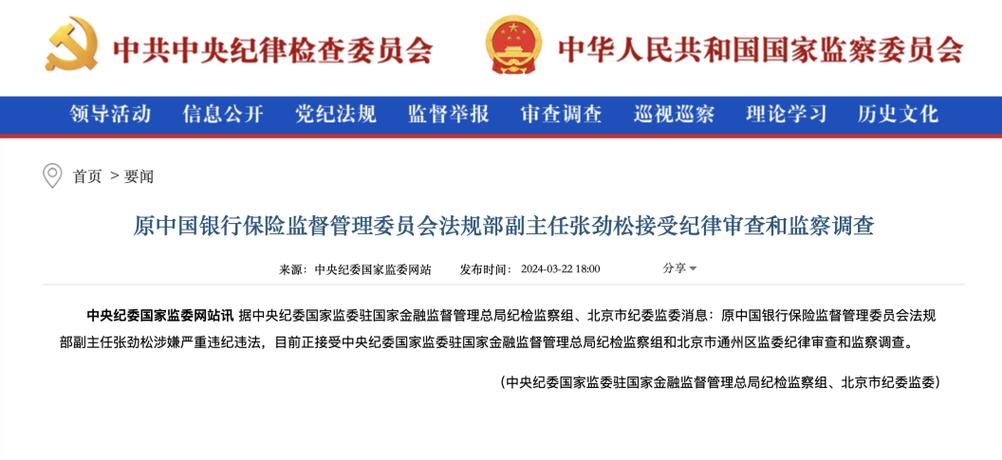 中共中央纪律检查委员会　中华人民共和国国家监察委员会

领导活动　信息公开　党纪法规　监督举报　审查调查　巡视巡察　理论学习　历史文化

首页 > 要闻

原中国银行保险监督管理委员会法规部副主任张劲松接受纪律审查和监察调查

来源：中央纪委国家监委网站　发布时间：2024-03-22 18:00　分享

中央纪委国家监委网站讯 据中央纪委国家监委驻国家金融监督管理总局纪检监察组、北京市纪委监委消息：原中国银行保险监督管理委员会法规部副主任张劲松涉嫌严重违纪违法，目前正接受中央纪委国家监委驻国家金融监督管理总局纪检监察组和北京市通州区监委纪律审查和监察调查。

（中央纪委国家监委驻国家金融监督管理总局纪检监察组、北京市纪委监委）